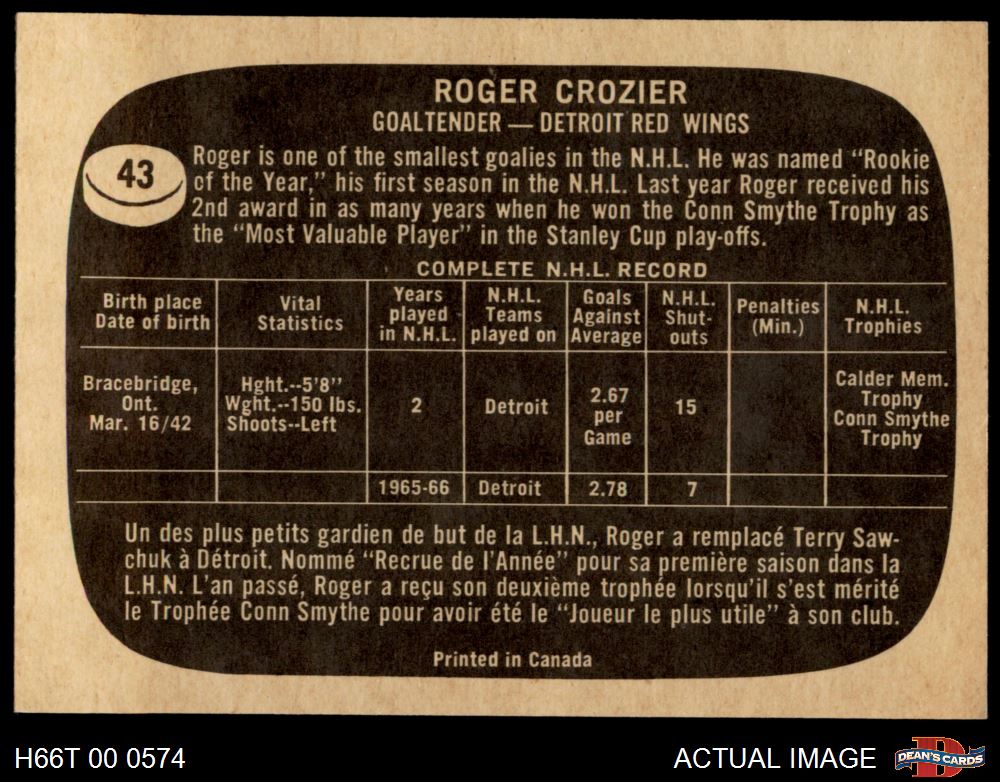 ROGER CROZIER
GOALTENDER — DETROIT RED WINGS

43

Roger is one of the smallest goalies in the N.H.L. He was named "Rookie of the Year," his first season in the N.H.L. Last year Roger received his 2nd award in as many years when he won the Conn Smythe Trophy as the "Most Valuable Player" in the Stanley Cup play-offs.

COMPLETE N.H.L. RECORD

| Birth place Date of birth | Vital Statistics | Years played in N.H.L. | N.H.L. Teams played on | Goals Against Average | N.H.L. Shut-outs | Penalties (Min.) | N.H.L. Trophies |
|---|---|---|---|---|---|---|---|
| Bracebridge, Ont. Mar. 16/42 | Hght.--5'8" Wght.--150 lbs. Shoots--Left | 2 | Detroit | 2.67 per Game | 15 | | Calder Mem. Trophy Conn Smythe Trophy |
| | | 1965-66 | Detroit | 2.78 | 7 | | |

Un des plus petits gardien de but de la L.H.N., Roger a remplacé Terry Sawchuk à Détroit. Nommé "Recrue de l'Année" pour sa première saison dans la L.H.N. L'an passé, Roger a reçu son deuxième trophée lorsqu'il s'est mérité le Trophée Conn Smythe pour avoir été le "Joueur le plus utile" à son club.

Printed in Canada

H66T 00 0574

ACTUAL IMAGE

DEAN'S CARDS